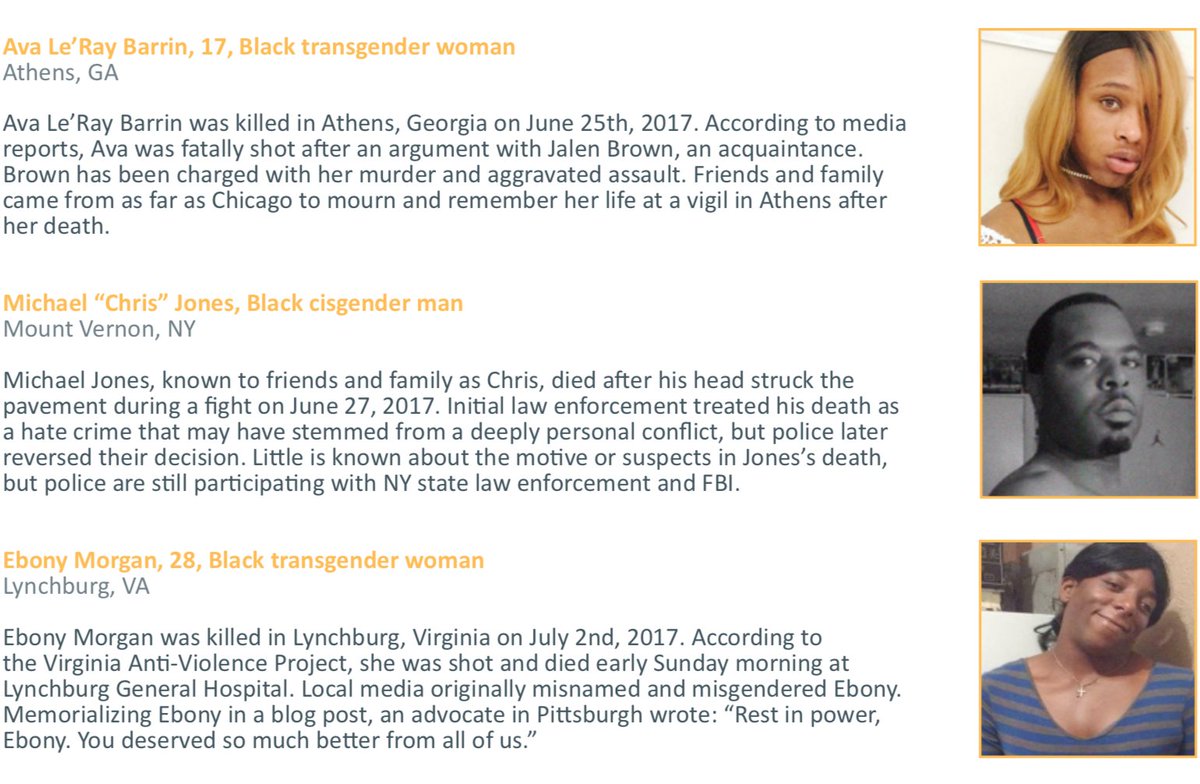 Ava Le'Ray Barrin, 17, Black transgender woman
Athens, GA

Ava Le'Ray Barrin was killed in Athens, Georgia on June 25th, 2017. According to media reports, Ava was fatally shot after an argument with Jalen Brown, an acquaintance. Brown has been charged with her murder and aggravated assault. Friends and family came from as far as Chicago to mourn and remember her life at a vigil in Athens after her death.

Michael "Chris" Jones, Black cisgender man
Mount Vernon, NY

Michael Jones, known to friends and family as Chris, died after his head struck the pavement during a fight on June 27, 2017. Initial law enforcement treated his death as a hate crime that may have stemmed from a deeply personal conflict, but police later reversed their decision. Little is known about the motive or suspects in Jones's death, but police are still participating with NY state law enforcement and FBI.

Ebony Morgan, 28, Black transgender woman
Lynchburg, VA

Ebony Morgan was killed in Lynchburg, Virginia on July 2nd, 2017. According to the Virginia Anti-Violence Project, she was shot and died early Sunday morning at Lynchburg General Hospital. Local media originally misnamed and misgendered Ebony. Memorializing Ebony in a blog post, an advocate in Pittsburgh wrote: "Rest in power, Ebony. You deserved so much better from all of us."